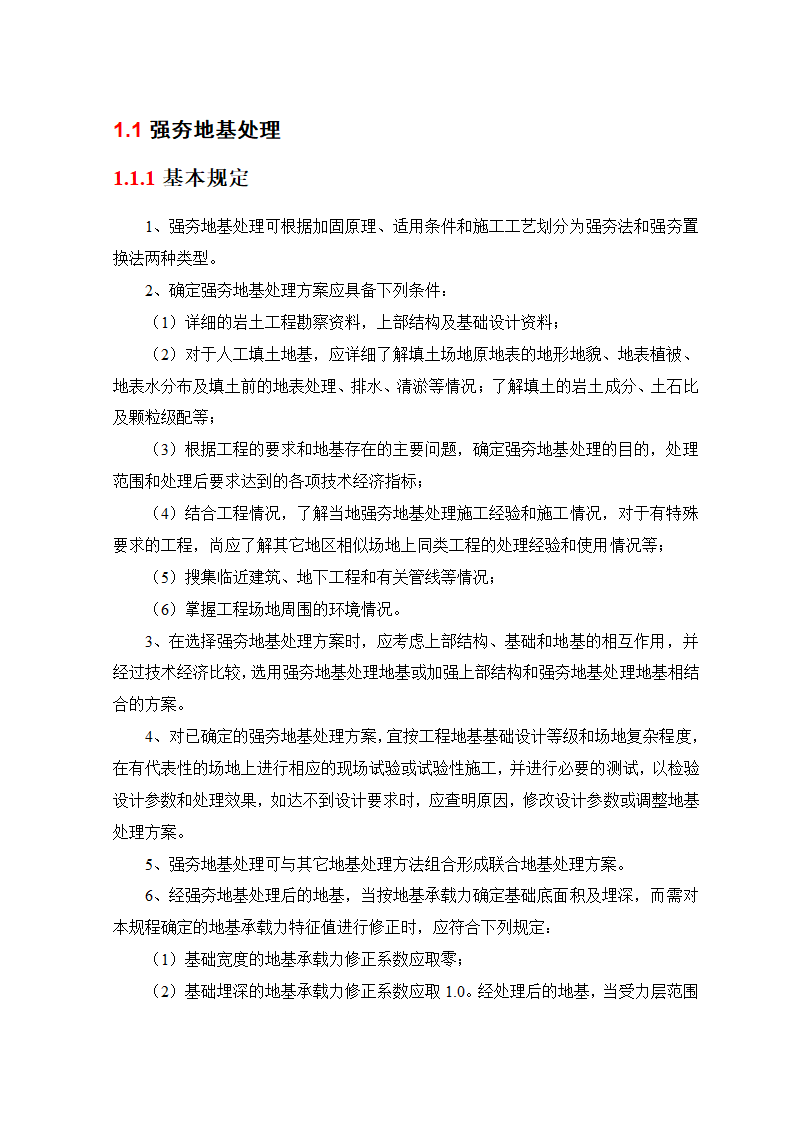 1.1 强夯地基处理

1.1.1 基本规定

1、强夯地基处理可根据加固原理、适用条件和施工工艺划分为强夯法和强夯置换法两种类型。

2、确定强夯地基处理方案应具备下列条件：

（1）详细的岩土工程勘察资料，上部结构及基础设计资料；

（2）对于人工填土地基，应详细了解填土场地原地表的地形地貌、地表植被、地表水分布及填土前的地表处理、排水、清淤等情况；了解填土的岩土成分、土石比及颗粒级配等；

（3）根据工程的要求和地基存在的主要问题，确定强夯地基处理的目的，处理范围和处理后要求达到的各项技术经济指标；

（4）结合工程情况，了解当地强夯地基处理施工经验和施工情况，对于有特殊要求的工程，尚应了解其它地区相似场地上同类工程的处理经验和使用情况等；

（5）搜集临近建筑、地下工程和有关管线等情况；

（6）掌握工程场地周围的环境情况。

3、在选择强夯地基处理方案时，应考虑上部结构、基础和地基的相互作用，并经过技术经济比较，选用强夯地基处理地基或加强上部结构和强夯地基处理地基相结合的方案。

4、对已确定的强夯地基处理方案，宜按工程地基基础设计等级和场地复杂程度，在有代表性的场地上进行相应的现场试验或试验性施工，并进行必要的测试，以检验设计参数和处理效果，如达不到设计要求时，应查明原因，修改设计参数或调整地基处理方案。

5、强夯地基处理可与其它地基处理方法组合形成联合地基处理方案。

6、经强夯地基处理后的地基，当按地基承载力确定基础底面积及埋深，而需对本规程确定的地基承载力特征值进行修正时，应符合下列规定：

（1）基础宽度的地基承载力修正系数应取零；

（2）基础埋深的地基承载力修正系数应取 1.0。经处理后的地基，当受力层范围